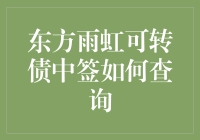 东方雨虹可转债中签如何查询